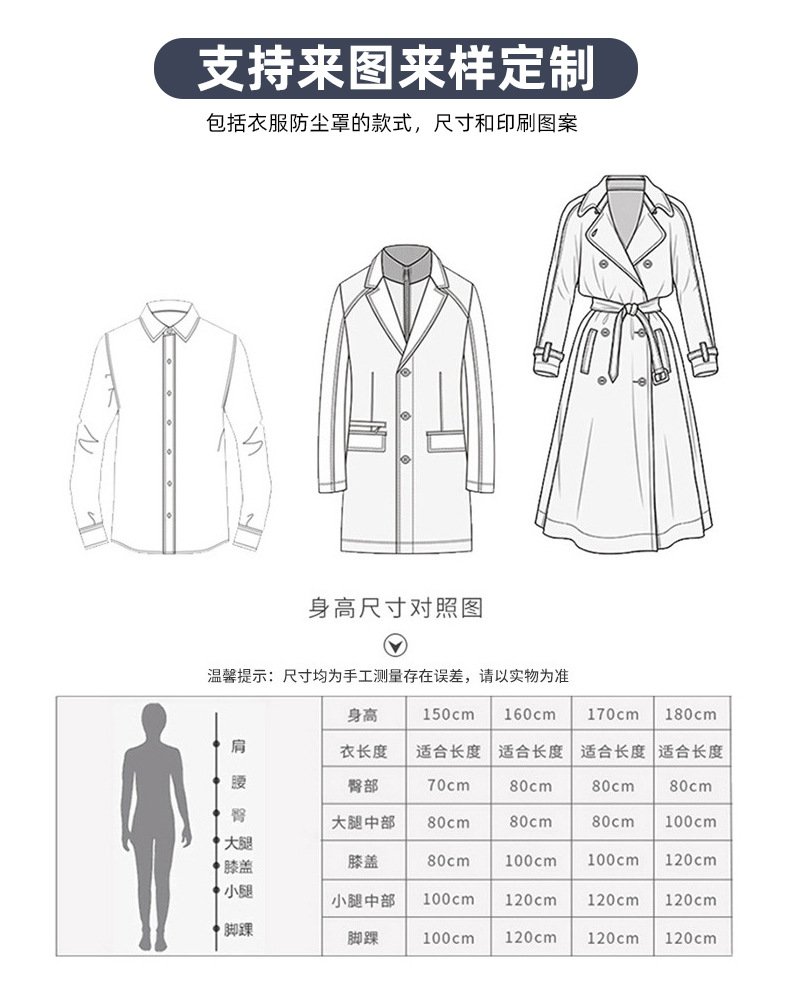 支持来图来样定制

包括衣服防尘罩的款式，尺寸和印刷图案

身高尺寸对照图

温馨提示：尺寸均为手工测量存在误差，请以实物为准

肩
腰
臀
大腿
膝盖
小腿
脚踝

| 身高 | 150cm | 160cm | 170cm | 180cm |
|---|---|---|---|---|
| 衣长度 | 适合长度 | 适合长度 | 适合长度 | 适合长度 |
| 臀部 | 70cm | 80cm | 80cm | 80cm |
| 大腿中部 | 80cm | 80cm | 80cm | 100cm |
| 膝盖 | 80cm | 100cm | 100cm | 120cm |
| 小腿中部 | 100cm | 120cm | 120cm | 120cm |
| 脚踝 | 100cm | 120cm | 120cm | 120cm |